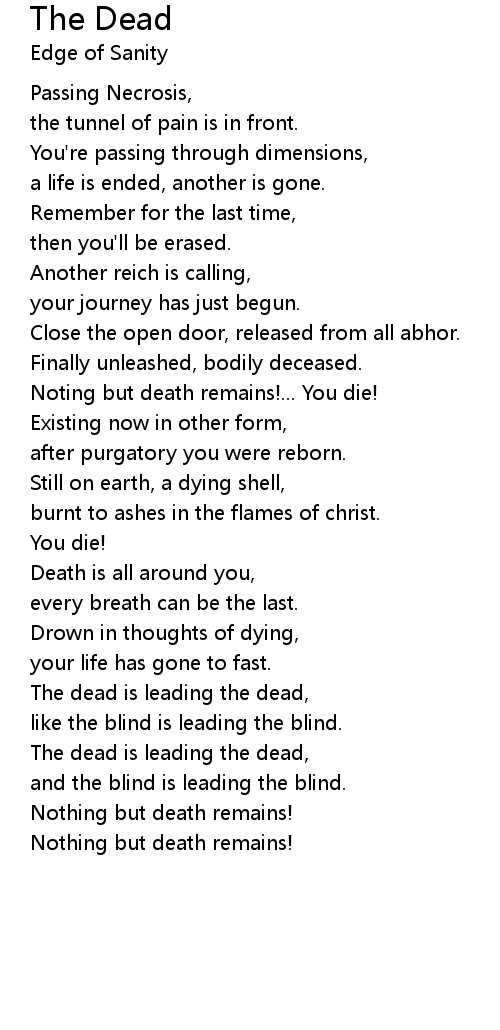 The Dead
Edge of Sanity

Passing Necrosis,
the tunnel of pain is in front.
You're passing through dimensions,
a life is ended, another is gone.
Remember for the last time,
then you'll be erased.
Another reich is calling,
your journey has just begun.
Close the open door, released from all abhor.
Finally unleashed, bodily deceased.
Noting but death remains!... You die!
Existing now in other form,
after purgatory you were reborn.
Still on earth, a dying shell,
burnt to ashes in the flames of christ.
You die!
Death is all around you,
every breath can be the last.
Drown in thoughts of dying,
your life has gone to fast.
The dead is leading the dead,
like the blind is leading the blind.
The dead is leading the dead,
and the blind is leading the blind.
Nothing but death remains!
Nothing but death remains!